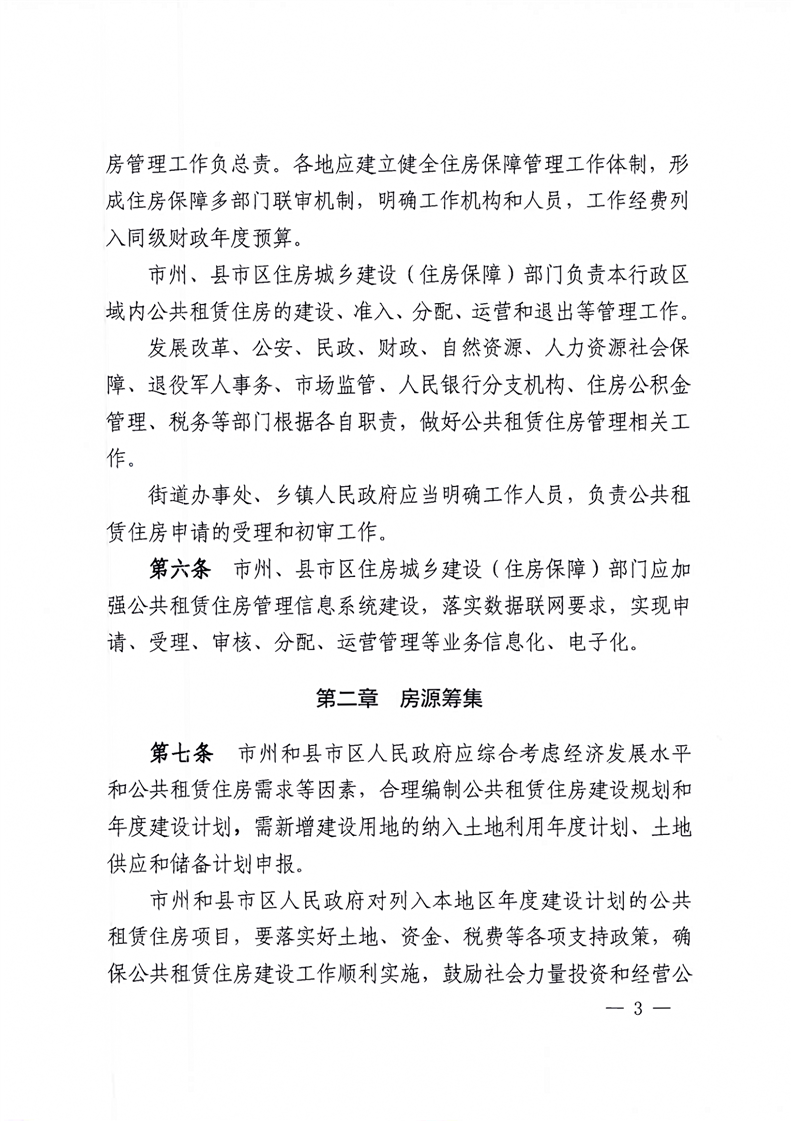 房管理工作负总责。各地应建立健全住房保障管理工作体制，形成住房保障多部门联审机制，明确工作机构和人员，工作经费列入同级财政年度预算。

市州、县市区住房城乡建设（住房保障）部门负责本行政区域内公共租赁住房的建设、准入、分配、运营和退出等管理工作。

发展改革、公安、民政、财政、自然资源、人力资源社会保障、退役军人事务、市场监管、人民银行分支机构、住房公积金管理、税务等部门根据各自职责，做好公共租赁住房管理相关工作。

街道办事处、乡镇人民政府应当明确工作人员，负责公共租赁住房申请的受理和初审工作。

第六条 市州、县市区住房城乡建设（住房保障）部门应加强公共租赁住房管理信息系统建设，落实数据联网要求，实现申请、受理、审核、分配、运营管理等业务信息化、电子化。

第二章 房源筹集

第七条 市州和县市区人民政府应综合考虑经济发展水平和公共租赁住房需求等因素，合理编制公共租赁住房建设规划和年度建设计划，需新增建设用地的纳入土地利用年度计划、土地供应和储备计划申报。

市州和县市区人民政府对列入本地区年度建设计划的公共租赁住房项目，要落实好土地、资金、税费等各项支持政策，确保公共租赁住房建设工作顺利实施，鼓励社会力量投资和经营公

— 3 —